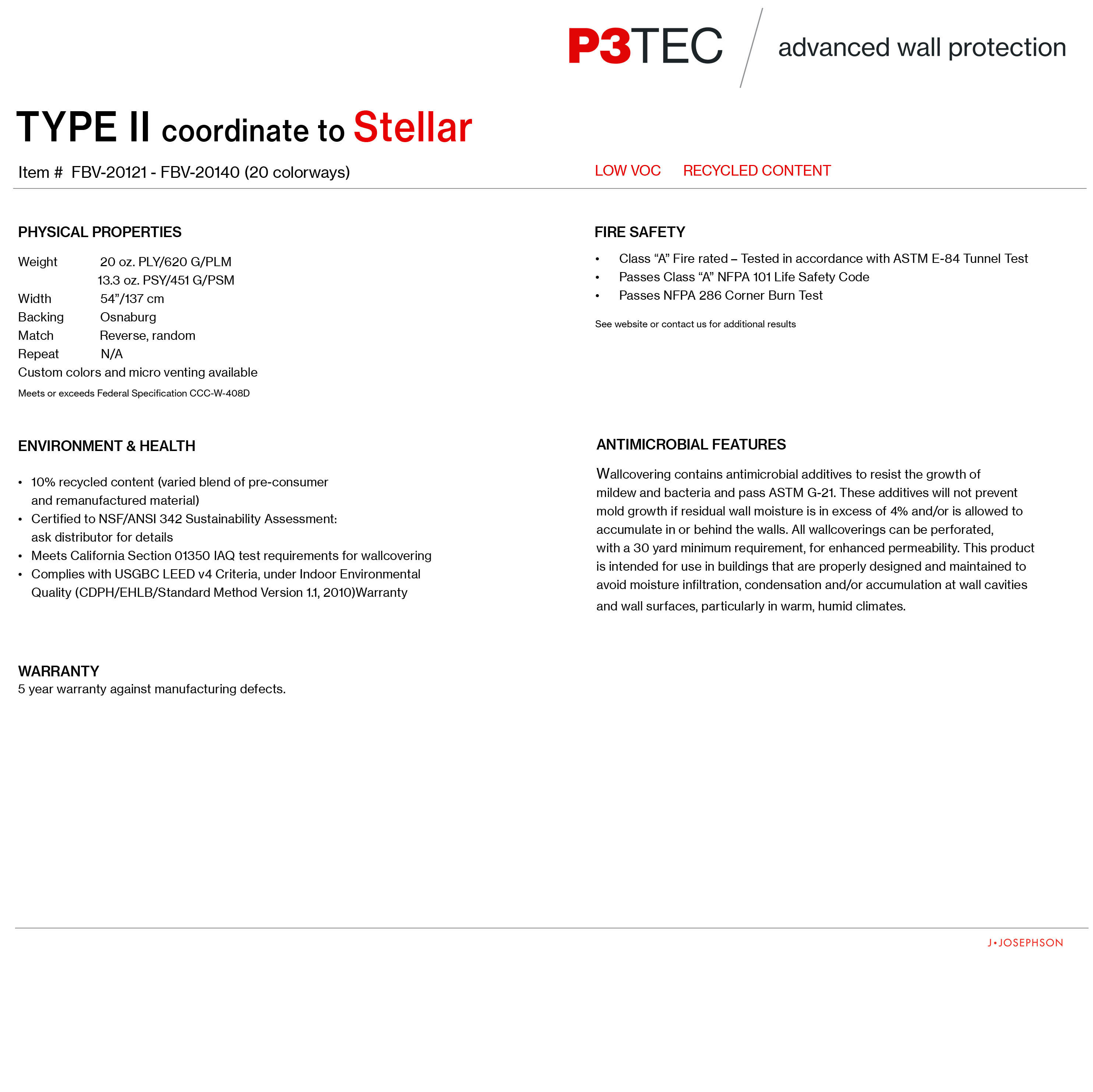 P3TEC advanced wall protection

TYPE II coordinate to Stellar

Item # FBV-20121 - FBV-20140 (20 colorways)

LOW VOC RECYCLED CONTENT

PHYSICAL PROPERTIES

Weight 20 oz. PLY/620 G/PLM
13.3 oz. PSY/451 G/PSM
Width 54"/137 cm
Backing Osnaburg
Match Reverse, random
Repeat N/A
Custom colors and micro venting available

Meets or exceeds Federal Specification CCC-W-408D

ENVIRONMENT & HEALTH

• 10% recycled content (varied blend of pre-consumer and remanufactured material)
• Certified to NSF/ANSI 342 Sustainability Assessment: ask distributor for details
• Meets California Section 01350 IAQ test requirements for wallcovering
• Complies with USGBC LEED v4 Criteria, under Indoor Environmental Quality (CDPH/EHLB/Standard Method Version 1.1, 2010)Warranty

WARRANTY
5 year warranty against manufacturing defects.

FIRE SAFETY

• Class "A" Fire rated – Tested in accordance with ASTM E-84 Tunnel Test
• Passes Class "A" NFPA 101 Life Safety Code
• Passes NFPA 286 Corner Burn Test

See website or contact us for additional results

ANTIMICROBIAL FEATURES

Wallcovering contains antimicrobial additives to resist the growth of mildew and bacteria and pass ASTM G-21. These additives will not prevent mold growth if residual wall moisture is in excess of 4% and/or is allowed to accumulate in or behind the walls. All wallcoverings can be perforated, with a 30 yard minimum requirement, for enhanced permeability. This product is intended for use in buildings that are properly designed and maintained to avoid moisture infiltration, condensation and/or accumulation at wall cavities and wall surfaces, particularly in warm, humid climates.

J•JOSEPHSON